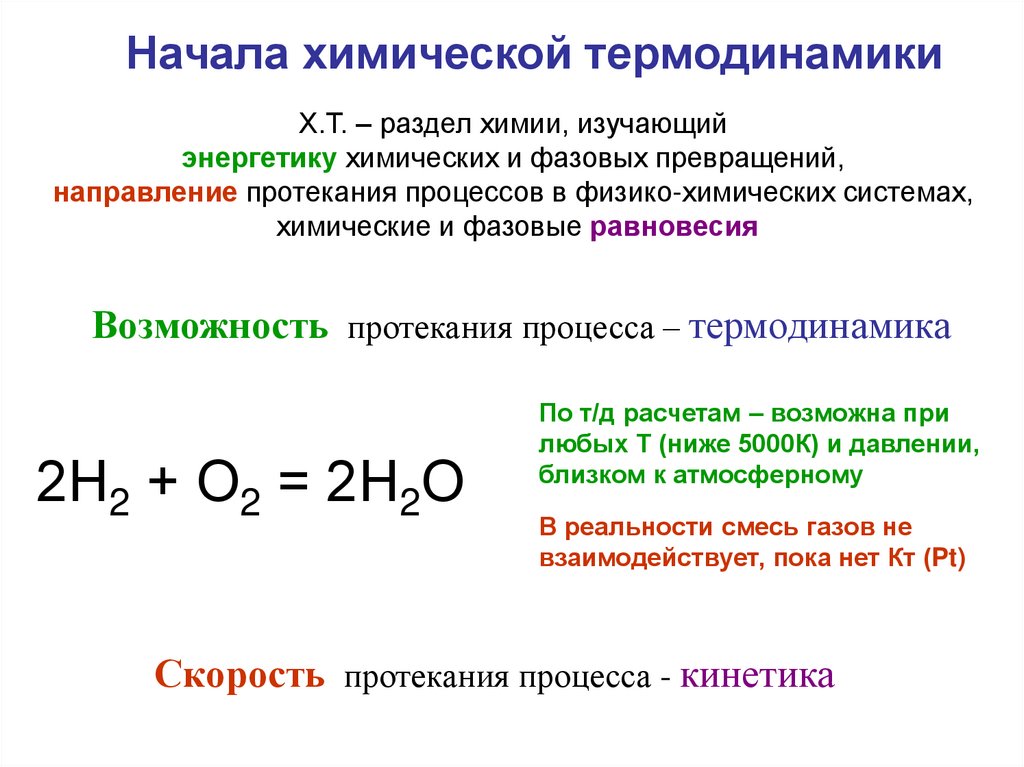 Начала химической термодинамики

Х.Т. – раздел химии, изучающий энергетику химических и фазовых превращений, направление протекания процессов в физико-химических системах, химические и фазовые равновесия

Возможность протекания процесса – термодинамика

$2H_2 + O_2 = 2H_2O$

По т/д расчетам – возможна при любых Т (ниже 5000К) и давлении, близком к атмосферному

В реальности смесь газов не взаимодействует, пока нет Кт (Pt)

Скорость протекания процесса - кинетика